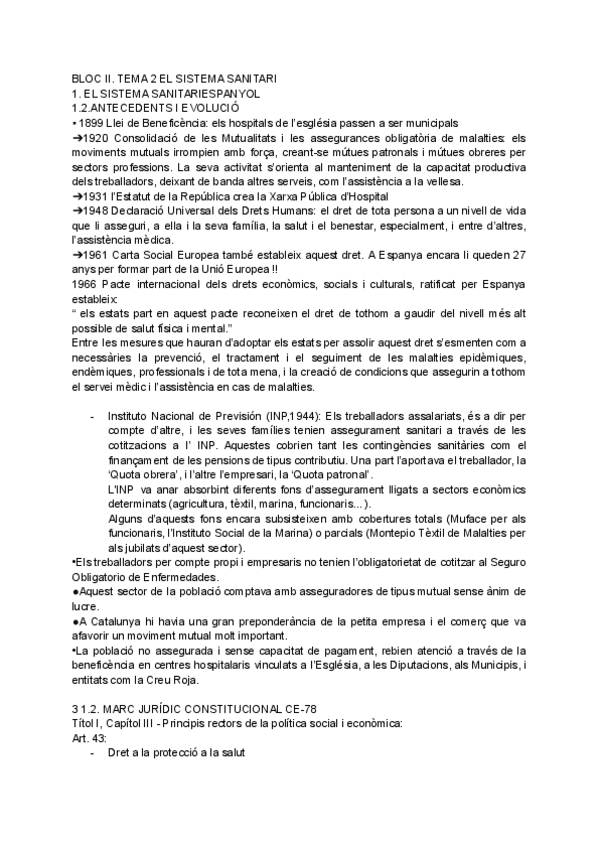 BLOC II. TEMA 2 EL SISTEMA SANITARI
1. EL SISTEMA SANITARIESPANYOL
1.2.ANTECEDENTS I EVOLUCIÓ
• 1899 Llei de Beneficència: els hospitals de l'església passen a ser municipals
➔1920 Consolidació de les Mutualitats i les assegurances obligatòria de malalties: els moviments mutuals irrompien amb força, creant-se mútues patronals i mútues obreres per sectors professions. La seva activitat s'orienta al manteniment de la capacitat productiva dels treballadors, deixant de banda altres serveis, com l'assistència a la vellesa.
➔1931 l'Estatut de la República crea la Xarxa Pública d'Hospital
➔1948 Declaració Universal dels Drets Humans: el dret de tota persona a un nivell de vida que li asseguri, a ella i la seva família, la salut i el benestar, especialment, i entre d'altres, l'assistència mèdica.
➔1961 Carta Social Europea també estableix aquest dret. A Espanya encara li queden 27 anys per formar part de la Unió Europea !!
1966 Pacte internacional dels drets econòmics, socials i culturals, ratificat per Espanya estableix:
" els estats part en aquest pacte reconeixen el dret de tothom a gaudir del nivell més alt possible de salut física i mental."
Entre les mesures que hauran d'adoptar els estats per assolir aquest dret s'esmenten com a necessàries la prevenció, el tractament i el seguiment de les malalties epidèmiques, endèmiques, professionals i de tota mena, i la creació de condicions que assegurin a tothom el servei mèdic i l'assistència en cas de malalties.

- Instituto Nacional de Previsión (INP,1944): Els treballadors assalariats, és a dir per compte d'altre, i les seves famílies tenien assegurament sanitari a través de les cotitzacions a l' INP. Aquestes cobrien tant les contingències sanitàries com el finançament de les pensions de tipus contributiu. Una part l'aportava el treballador, la 'Quota obrera', i l'altre l'empresari, la 'Quota patronal'.
L'INP va anar absorbint diferents fons d'assegurament lligats a sectors econòmics determinats (agricultura, tèxtil, marina, funcionaris...).
Alguns d'aquests fons encara subsisteixen amb cobertures totals (Muface per als funcionaris, l'Instituto Social de la Marina) o parcials (Montepio Tèxtil de Malalties per als jubilats d'aquest sector).
•Els treballadors per compte propi i empresaris no tenien l'obligatorietat de cotitzar al Seguro Obligatorio de Enfermedades.
●Aquest sector de la població comptava amb asseguradores de tipus mutual sense ànim de lucre.
●A Catalunya hi havia una gran preponderància de la petita empresa i el comerç que va afavorir un moviment mutual molt important.
•La població no assegurada i sense capacitat de pagament, rebien atenció a través de la beneficència en centres hospitalaris vinculats a l'Església, a les Diputacions, als Municipis, i entitats com la Creu Roja.

3 1.2. MARC JURÍDIC CONSTITUCIONAL CE-78
Títol I, Capítol III - Principis rectors de la política social i econòmica:
Art. 43:
- Dret a la protecció a la salut